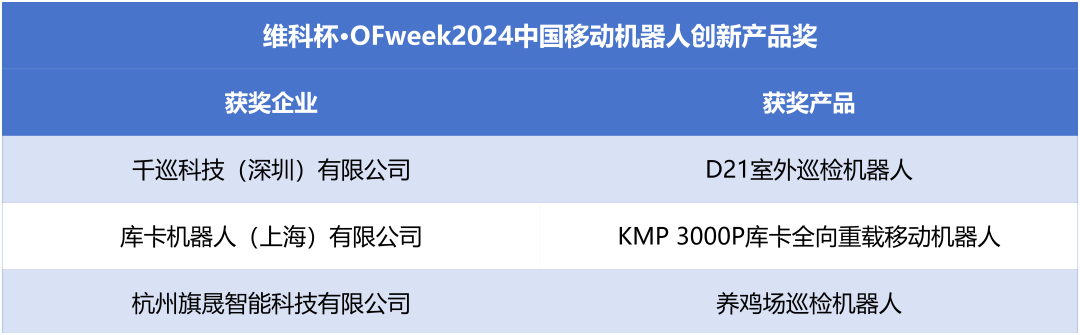 维科杯·OFweek2024中国移动机器人创新产品奖

| 获奖企业 | 获奖产品 |
|---|---|
| 千巡科技（深圳）有限公司 | D21室外巡检机器人 |
| 库卡机器人（上海）有限公司 | KMP 3000P库卡全向重载移动机器人 |
| 杭州旗晟智能科技有限公司 | 养鸡场巡检机器人 |